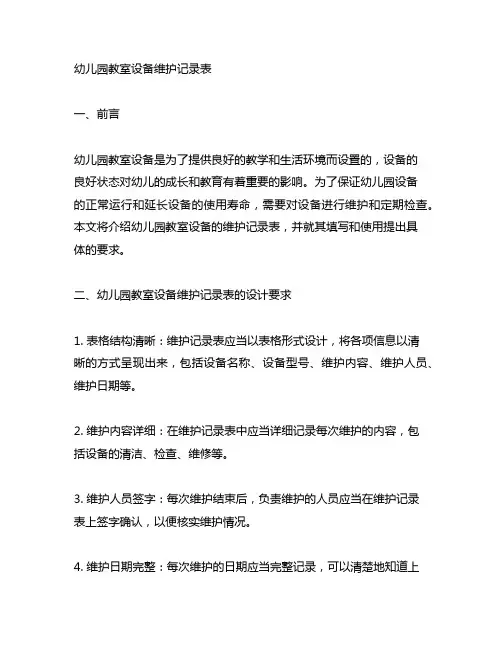 幼儿园教室设备维护记录表

一、前言

幼儿园教室设备是为了提供良好的教学和生活环境而设置的，设备的良好状态对幼儿的成长和教育有着重要的影响。为了保证幼儿园设备的正常运行和延长设备的使用寿命，需要对设备进行维护和定期检查。本文将介绍幼儿园教室设备的维护记录表，并就其填写和使用提出具体的要求。

二、幼儿园教室设备维护记录表的设计要求

1. 表格结构清晰：维护记录表应当以表格形式设计，将各项信息以清晰的方式呈现出来，包括设备名称、设备型号、维护内容、维护人员、维护日期等。

2. 维护内容详细：在维护记录表中应当详细记录每次维护的内容，包括设备的清洁、检查、维修等。

3. 维护人员签字：每次维护结束后，负责维护的人员应当在维护记录表上签字确认，以便核实维护情况。

4. 维护日期完整：每次维护的日期应当完整记录，可以清楚地知道上